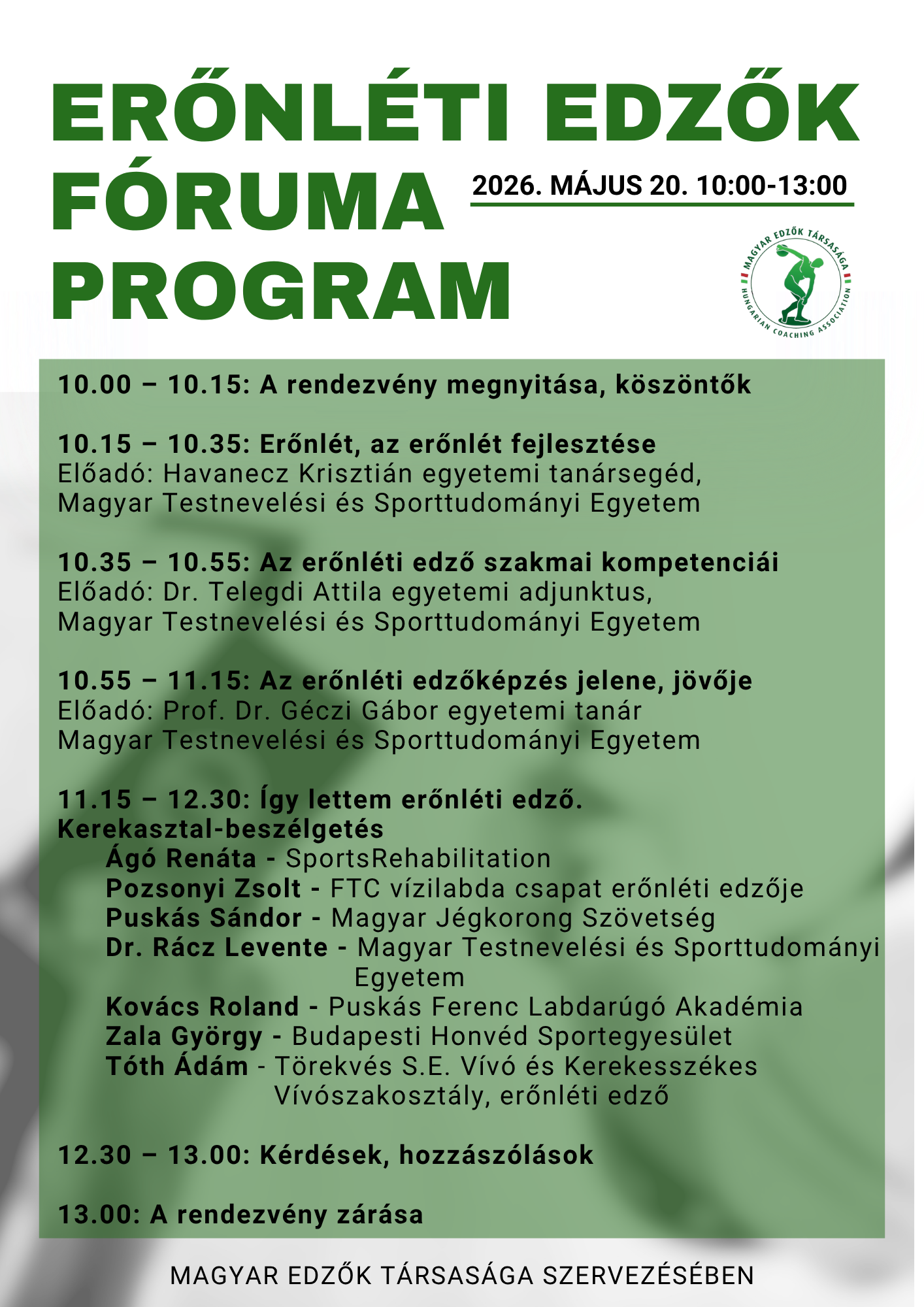 ERŐNLÉTI EDZŐK FÓRUMA PROGRAM

2026. MÁJUS 20. 10:00-13:00

MAGYAR EDZŐK TÁRSASÁGA HUNGARIAN COACHING ASSOCIATION

10.00 – 10.15: A rendezvény megnyitása, köszöntők

10.15 – 10.35: Erőnlét, az erőnlét fejlesztése
Előadó: Havanecz Krisztián egyetemi tanársegéd, Magyar Testnevelési és Sporttudományi Egyetem

10.35 – 10.55: Az erőnléti edző szakmai kompetenciái
Előadó: Dr. Telegdi Attila egyetemi adjunktus, Magyar Testnevelési és Sporttudományi Egyetem

10.55 – 11.15: Az erőnléti edzőképzés jelene, jövője
Előadó: Prof. Dr. Géczi Gábor egyetemi tanár
Magyar Testnevelési és Sporttudományi Egyetem

11.15 – 12.30: Így lettem erőnléti edző.
Kerekasztal-beszélgetés
Ágó Renáta - SportsRehabilitation
Pozsonyi Zsolt - FTC vízilabda csapat erőnléti edzője
Puskás Sándor - Magyar Jégkorong Szövetség
Dr. Rácz Levente - Magyar Testnevelési és Sporttudományi Egyetem
Kovács Roland - Puskás Ferenc Labdarúgó Akadémia
Zala György - Budapesti Honvéd Sportegyesület
Tóth Ádám - Törekvés S.E. Vívó és Kerekesszékes Vívószakosztály, erőnléti edző

12.30 – 13.00: Kérdések, hozzászólások

13.00: A rendezvény zárása

MAGYAR EDZŐK TÁRSASÁGA SZERVEZÉSÉBEN